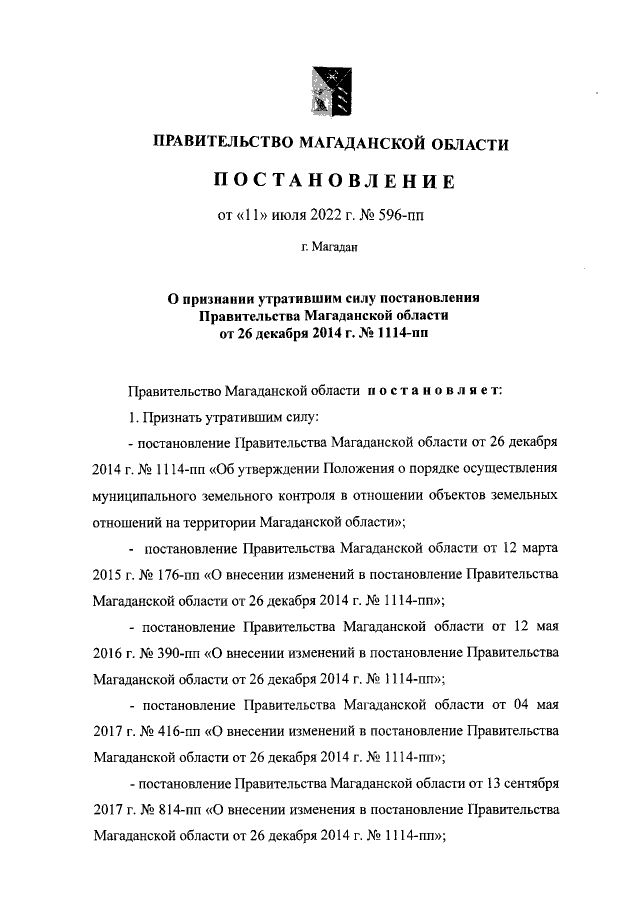 ПРАВИТЕЛЬСТВО МАГАДАНСКОЙ ОБЛАСТИ

ПОСТАНОВЛЕНИЕ

от «11» июля 2022 г. № 596-пп

г. Магадан

О признании утратившим силу постановления Правительства Магаданской области от 26 декабря 2014 г. № 1114-пп

Правительство Магаданской области постановляет:

1. Признать утратившим силу:

- постановление Правительства Магаданской области от 26 декабря 2014 г. № 1114-пп «Об утверждении Положения о порядке осуществления муниципального земельного контроля в отношении объектов земельных отношений на территории Магаданской области»;

- постановление Правительства Магаданской области от 12 марта 2015 г. № 176-пп «О внесении изменений в постановление Правительства Магаданской области от 26 декабря 2014 г. № 1114-пп»;

- постановление Правительства Магаданской области от 12 мая 2016 г. № 390-пп «О внесении изменений в постановление Правительства Магаданской области от 26 декабря 2014 г. № 1114-пп»;

- постановление Правительства Магаданской области от 04 мая 2017 г. № 416-пп «О внесении изменений в постановление Правительства Магаданской области от 26 декабря 2014 г. № 1114-пп»;

- постановление Правительства Магаданской области от 13 сентября 2017 г. № 814-пп «О внесении изменения в постановление Правительства Магаданской области от 26 декабря 2014 г. № 1114-пп»;